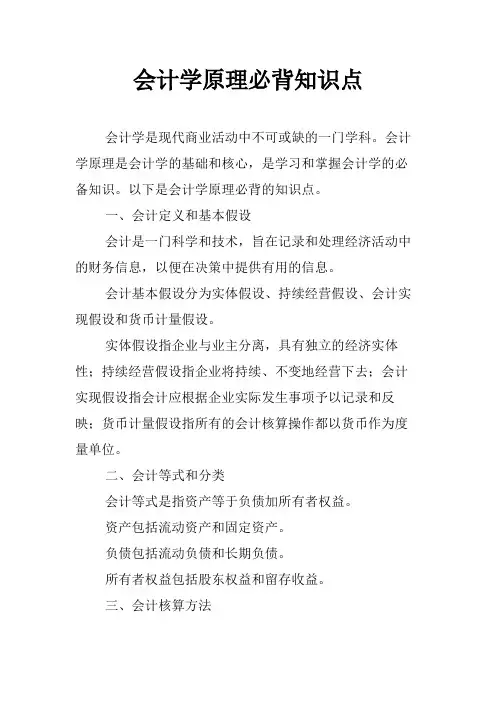 会计学原理必背知识点

会计学是现代商业活动中不可或缺的一门学科。会计学原理是会计学的基础和核心，是学习和掌握会计学的必备知识。以下是会计学原理必背的知识点。

一、会计定义和基本假设

会计是一门科学和技术，旨在记录和处理经济活动中的财务信息，以便在决策中提供有用的信息。

会计基本假设分为实体假设、持续经营假设、会计实现假设和货币计量假设。

实体假设指企业与业主分离，具有独立的经济实体性；持续经营假设指企业将持续、不变地经营下去；会计实现假设指会计应根据企业实际发生事项予以记录和反映；货币计量假设指所有的会计核算操作都以货币作为度量单位。

二、会计等式和分类

会计等式是指资产等于负债加所有者权益。

资产包括流动资产和固定资产。

负债包括流动负债和长期负债。

所有者权益包括股东权益和留存收益。

三、会计核算方法